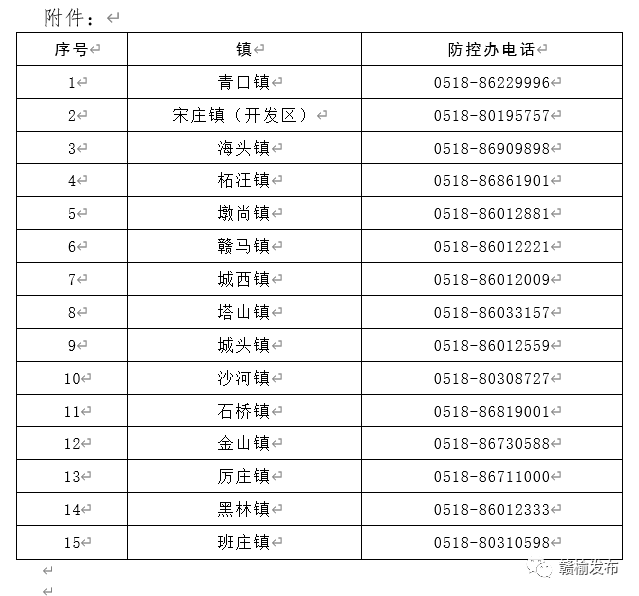 附件：

| 序号 | 镇 | 防控办电话 |
|---|---|---|
| 1 | 青口镇 | 0518-86229996 |
| 2 | 宋庄镇（开发区） | 0518-80195757 |
| 3 | 海头镇 | 0518-86909898 |
| 4 | 柘汪镇 | 0518-86861901 |
| 5 | 墩尚镇 | 0518-86012881 |
| 6 | 赣马镇 | 0518-86012221 |
| 7 | 城西镇 | 0518-86012009 |
| 8 | 塔山镇 | 0518-86033157 |
| 9 | 城头镇 | 0518-86012559 |
| 10 | 沙河镇 | 0518-80308727 |
| 11 | 石桥镇 | 0518-86819001 |
| 12 | 金山镇 | 0518-86730588 |
| 13 | 厉庄镇 | 0518-86711000 |
| 14 | 黑林镇 | 0518-86012333 |
| 15 | 班庄镇 | 0518-80310598 |

赣榆发布